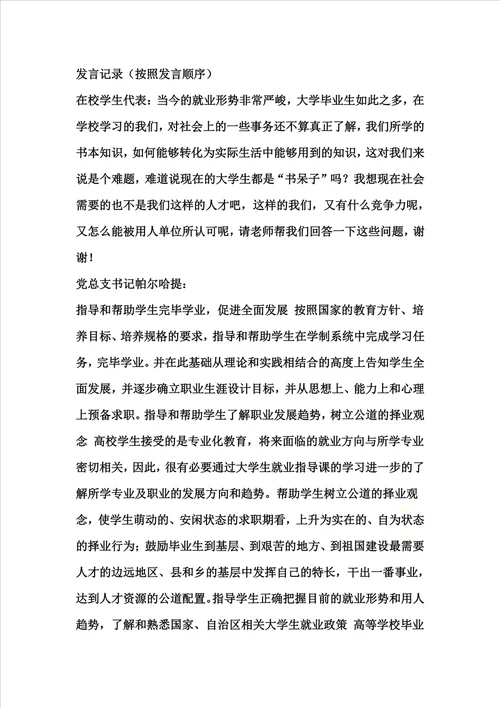 发言记录（按照发言顺序）

在校学生代表：当今的就业形势非常严峻，大学毕业生如此之多，在学校学习的我们，对社会上的一些事务还不算真正了解，我们所学的书本知识，如何能够转化为实际生活中能够用到的知识，这对我们来说是个难题，难道说现在的大学生都是“书呆子”吗？我想现在社会需要的也不是我们这样的人才吧，这样的我们，又有什么竞争力呢，又怎么能被用人单位所认可呢，请老师帮我们回答一下这些问题，谢谢！

党总支书记帕尔哈提：

指导和帮助学生完毕学业，促进全面发展 按照国家的教育方针、培养目标、培养规格的要求，指导和帮助学生在学制系统中完成学习任务，完毕学业。并在此基础从理论和实践相结合的高度上告知学生全面发展，并逐步确立职业生涯设计目标，并从思想上、能力上和心理上预备求职。指导和帮助学生了解职业发展趋势，树立公道的择业观念 高校学生接受的是专业化教育，将来面临的就业方向与所学专业密切相关，因此，很有必要通过大学生就业指导课的学习进一步的了解所学专业及职业的发展方向和趋势。帮助学生树立公道的择业观念，使学生萌动的、安闲状态的求职期看，上升为实在的、自为状态的择业行为；鼓励毕业生到基层、到艰苦的地方、到祖国建设最需要人才的边远地区、县和乡的基层中发挥自己的特长，干出一番事业，达到人才资源的公道配置。指导学生正确把握目前的就业形势和用人趋势，了解和熟悉国家、自治区相关大学生就业政策 高等学校毕业